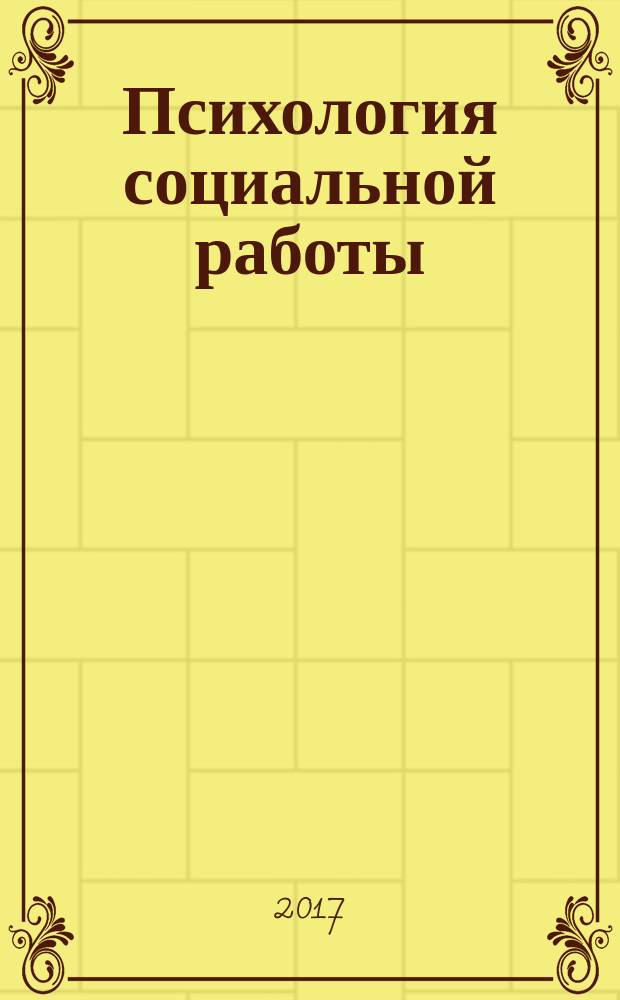 Психология социальной работы

2017